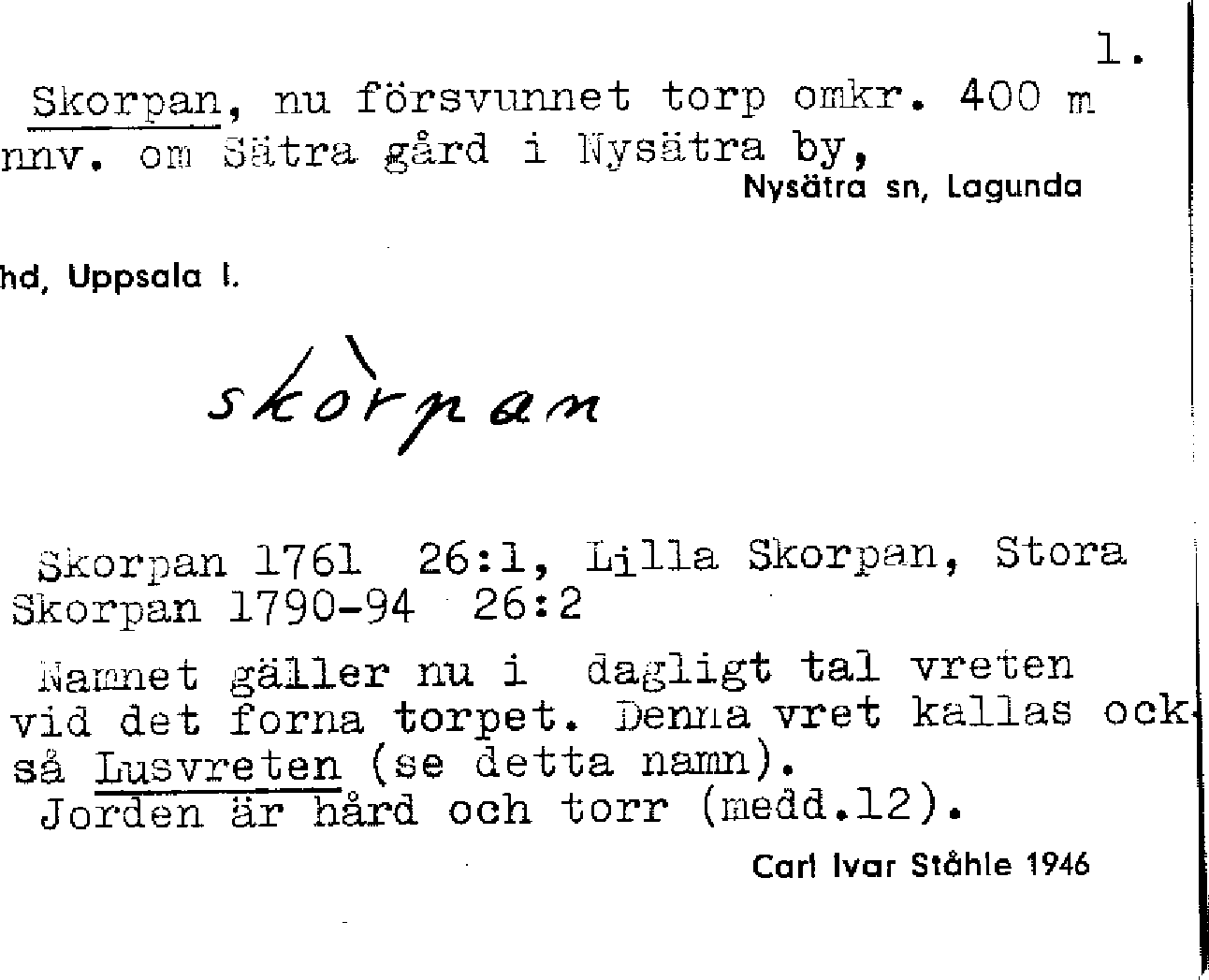 1.

Skorpan, nu försvunnet torp omkr. 400 m nnv. om Sätra gård i Nysätra by,
Nysätra sn, Lagunda hd, Uppsala l.

skòrpan

Skorpan 1761 26:1, Lilla Skorpan, Stora Skorpan 1790-94 26:2

Namnet gäller nu i dagligt tal vreten vid det forna torpet. Denna vret kallas också Lusvreten (se detta namn).
Jorden är hård och torr (medd.12).

Carl Ivar Ståhle 1946